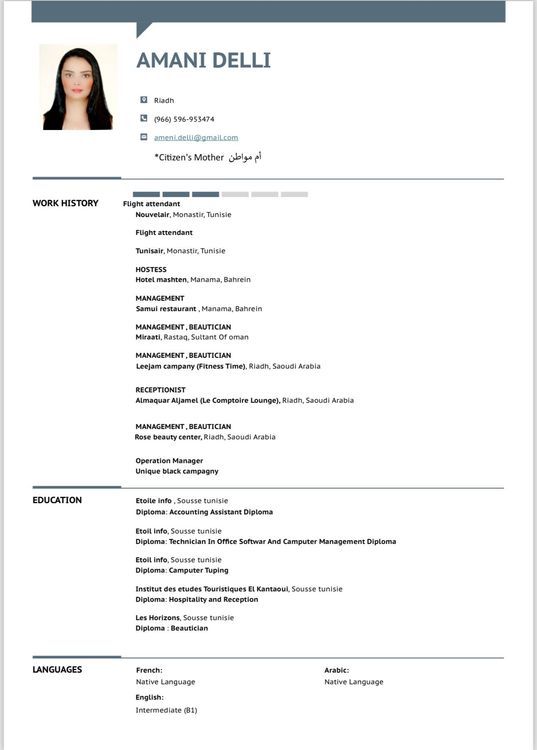 AMANI DELLI

Riadh

(966) 596-953474

ameni.delli@gmail.com

*Citizen's Mother أم مواطن

WORK HISTORY

Flight attendant
Nouvelair, Monastir, Tunisie

Flight attendant

Tunisair, Monastir, Tunisie

HOSTESS
Hotel mashten, Manama, Bahrein

MANAGEMENT
Samui restaurant , Manama, Bahrein

MANAGEMENT , BEAUTICIAN
Miraati, Rastaq, Sultant Of oman

MANAGEMENT , BEAUTICIAN
Leejam campany (Fitness Time), Riadh, Saoudi Arabia

RECEPTIONIST
Almaquar Aljamel (Le Comptoire Lounge), Riadh, Saoudi Arabia

MANAGEMENT , BEAUTICIAN
Rose beauty center, Riadh, Saoudi Arabia

Operation Manager
Unique black campagny

EDUCATION

Etoile info , Sousse tunisie
Diploma: Accounting Assistant Diploma

Etoil info, Sousse tunisie
Diploma: Technician In Office Softwar And Camputer Management Diploma

Etoil info, Sousse tunisie
Diploma: Camputer Tuping

Institut des etudes Touristiques El Kantaoui, Sousse tunisie
Diploma: Hospitality and Reception

Les Horizons, Sousse tunisie
Diploma : Beautician

LANGUAGES

French:
Native Language

English:
Intermediate (B1)

Arabic:
Native Language